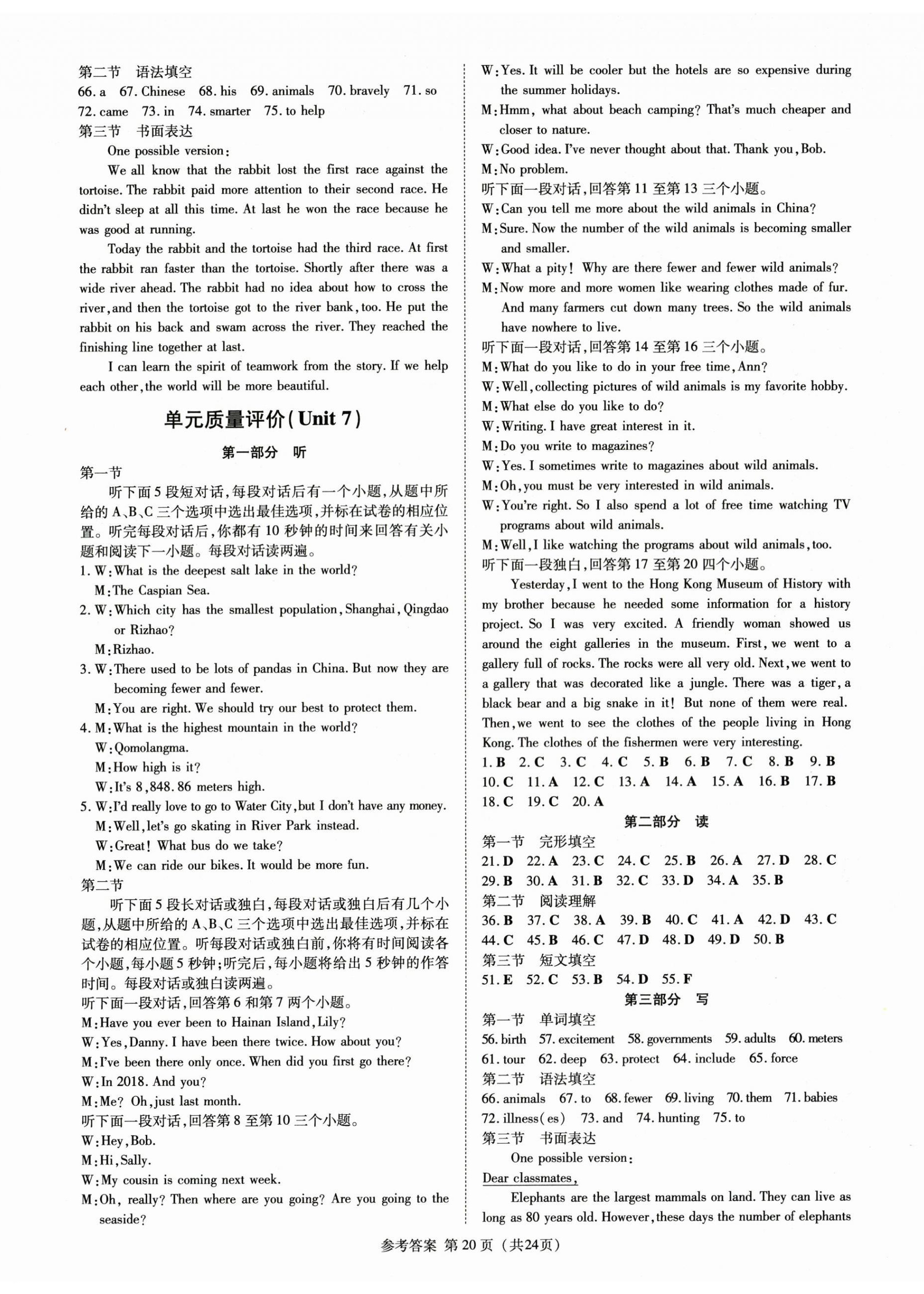 第二节　语法填空

66. a　67. Chinese　68. his　69. animals　70. bravely　71. so　72. came　73. in　74. smarter　75. to help

第三节　书面表达

One possible version:

We all know that the rabbit lost the first race against the tortoise. The rabbit paid more attention to their second race. He didn't sleep at all this time. At last he won the race because he was good at running.

Today the rabbit and the tortoise had the third race. At first the rabbit ran faster than the tortoise. Shortly after there was a wide river ahead. The rabbit had no idea about how to cross the river, and then the tortoise got to the river bank, too. He put the rabbit on his back and swam across the river. They reached the finishing line together at last.

I can learn the spirit of teamwork from the story. If we help each other, the world will be more beautiful.

单元质量评价(Unit 7)

第一部分　听

第一节

听下面5段短对话,每段对话后有一个小题,从题中所给的A、B、C三个选项中选出最佳选项,并标在试卷的相应位置。听完每段对话后,你都有10秒钟的时间来回答有关小题和阅读下一小题。每段对话读两遍。

1. W: What is the deepest salt lake in the world?
M: The Caspian Sea.

2. W: Which city has the smallest population, Shanghai, Qingdao or Rizhao?
M: Rizhao.

3. W: There used to be lots of pandas in China. But now they are becoming fewer and fewer.
M: You are right. We should try our best to protect them.

4. M: What is the highest mountain in the world?
W: Qomolangma.
M: How high is it?
W: It's 8,848.86 meters high.

5. W: I'd really love to go to Water City, but I don't have any money.
M: Well, let's go skating in River Park instead.
W: Great! What bus do we take?
M: We can ride our bikes. It would be more fun.

第二节

听下面5段长对话或独白,每段对话或独白后有几个小题,从题中所给的A、B、C三个选项中选出最佳选项,并标在试卷的相应位置。听每段对话或独白前,你将有时间阅读各个小题,每小题5秒钟;听完后,每小题将给出5秒钟的作答时间。每段对话或独白读两遍。

听下面一段对话,回答第6和第7两个小题。

M: Have you ever been to Hainan Island, Lily?
W: Yes, Danny. I have been there twice. How about you?
M: I've been there only once. When did you first go there?
W: In 2018. And you?
M: Me? Oh, just last month.

听下面一段对话,回答第8至第10三个小题。

W: Hey, Bob.
M: Hi, Sally.
W: My cousin is coming next week.
M: Oh, really? Then where are you going? Are you going to the seaside?
W: Yes. It will be cooler but the hotels are so expensive during the summer holidays.
M: Hmm, what about beach camping? That's much cheaper and closer to nature.
W: Good idea. I've never thought about that. Thank you, Bob.
M: No problem.

听下面一段对话,回答第11至第13三个小题。

W: Can you tell me more about the wild animals in China?
M: Sure. Now the number of the wild animals is becoming smaller and smaller.
W: What a pity! Why are there fewer and fewer wild animals?
M: Now more and more women like wearing clothes made of fur. And many farmers cut down many trees. So the wild animals have nowhere to live.

听下面一段对话,回答第14至第16三个小题。

M: What do you like to do in your free time, Ann?
W: Well, collecting pictures of wild animals is my favorite hobby.
M: What else do you like to do?
W: Writing. I have great interest in it.
M: Do you write to magazines?
W: Yes. I sometimes write to magazines about wild animals.
M: Oh, you must be very interested in wild animals.
W: You're right. So I also spend a lot of free time watching TV programs about wild animals.
M: Well, I like watching the programs about wild animals, too.

听下面一段独白,回答第17至第20四个小题。

Yesterday, I went to the Hong Kong Museum of History with my brother because he needed some information for a history project. So I was very excited. A friendly woman showed us around the eight galleries in the museum. First, we went to a gallery full of rocks. The rocks were all very old. Next, we went to a gallery that was decorated like a jungle. There was a tiger, a black bear and a big snake in it! But none of them were real. Then, we went to see the clothes of the people living in Hong Kong. The clothes of the fishermen were very interesting.

1. B　2. C　3. C　4. C　5. B　6. B　7. C　8. B　9. B　10. C　11. A　12. C　13. A　14. A　15. A　16. B　17. B　18. C　19. C　20. A

第二部分　读

第一节　完形填空

21. D　22. A　23. C　24. C　25. B　26. A　27. D　28. C　29. B　30. A　31. B　32. C　33. D　34. A　35. B

第二节　阅读理解

36. B　37. C　38. A　39. B　40. C　41. A　42. D　43. C　44. C　45. B　46. C　47. D　48. D　49. D　50. B

第三节　短文填空

51. E　52. C　53. B　54. D　55. F

第三部分　写

第一节　单词填空

56. birth　57. excitement　58. governments　59. adults　60. meters　61. tour　62. deep　63. protect　64. include　65. force

第二节　语法填空

66. animals　67. to　68. fewer　69. living　70. them　71. babies　72. illness(es)　73. and　74. hunting　75. to

第三节　书面表达

One possible version:

Dear classmates,

Elephants are the largest mammals on land. They can live as long as 80 years old. However, these days the number of elephants

参考答案 第20页 (共24页)